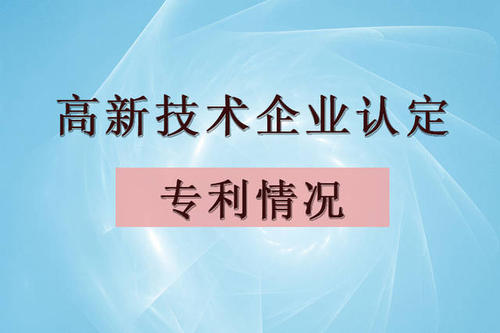 高新技术企业认定

专利情况